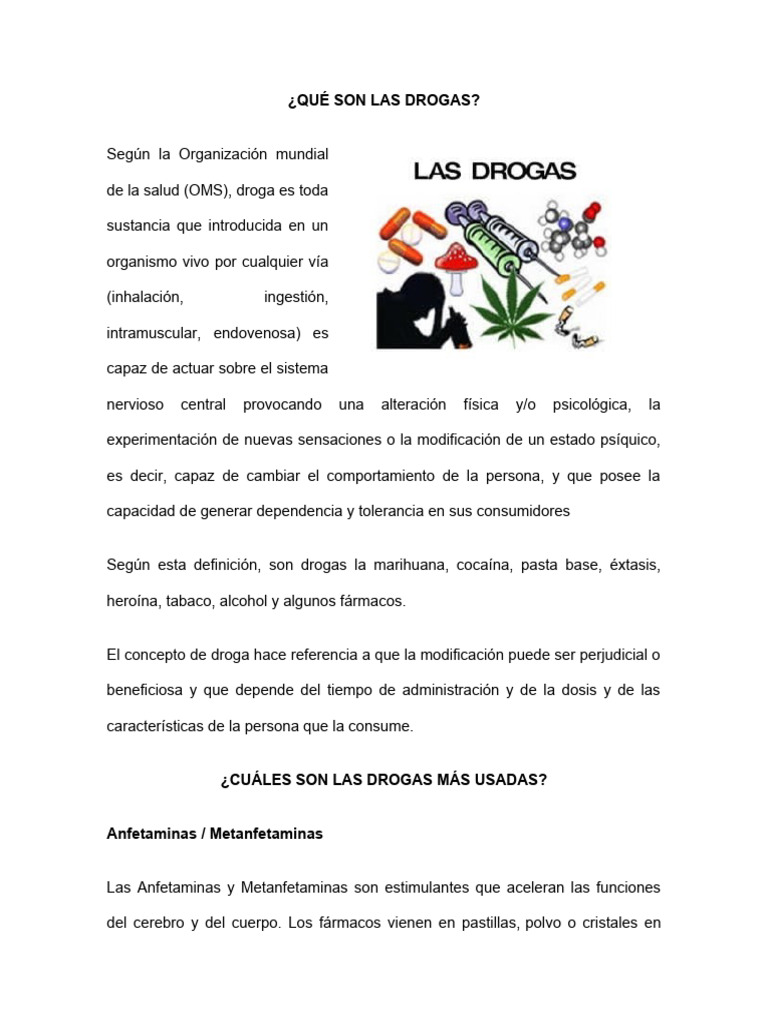 ¿QUÉ SON LAS DROGAS?

LAS DROGAS

Según la Organización mundial de la salud (OMS), droga es toda sustancia que introducida en un organismo vivo por cualquier vía (inhalación, ingestión, intramuscular, endovenosa) es capaz de actuar sobre el sistema nervioso central provocando una alteración física y/o psicológica, la experimentación de nuevas sensaciones o la modificación de un estado psíquico, es decir, capaz de cambiar el comportamiento de la persona, y que posee la capacidad de generar dependencia y tolerancia en sus consumidores

Según esta definición, son drogas la marihuana, cocaína, pasta base, éxtasis, heroína, tabaco, alcohol y algunos fármacos.

El concepto de droga hace referencia a que la modificación puede ser perjudicial o beneficiosa y que depende del tiempo de administración y de la dosis y de las características de la persona que la consume.

¿CUÁLES SON LAS DROGAS MÁS USADAS?

Anfetaminas / Metanfetaminas

Las Anfetaminas y Metanfetaminas son estimulantes que aceleran las funciones del cerebro y del cuerpo. Los fármacos vienen en pastillas, polvo o cristales en